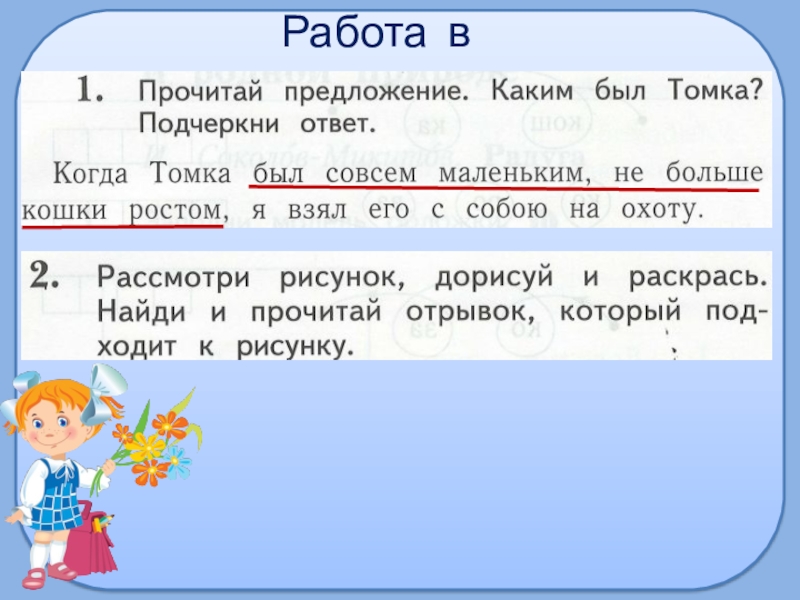 Работа в

1. Прочитай предложение. Каким был Томка? Подчеркни ответ.

Когда Томка был совсем маленьким, не больше кошки ростом, я взял его с собою на охоту.

2. Рассмотри рисунок, дорисуй и раскрась. Найди и прочитай отрывок, который подходит к рисунку.